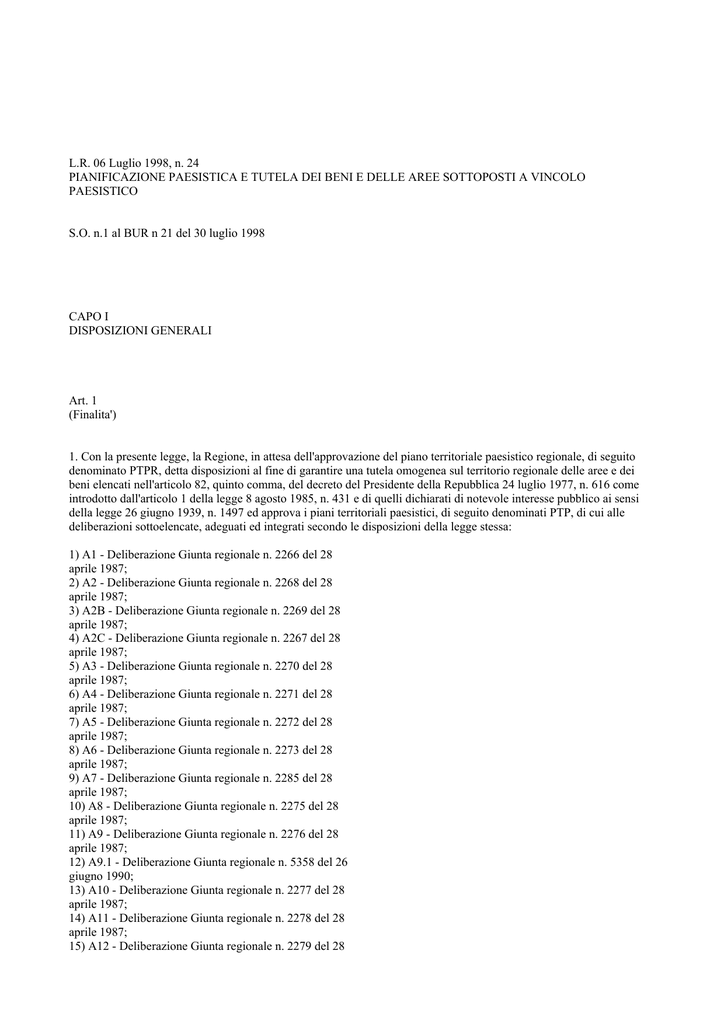 L.R. 06 Luglio 1998, n. 24
PIANIFICAZIONE PAESISTICA E TUTELA DEI BENI E DELLE AREE SOTTOPOSTI A VINCOLO PAESISTICO

S.O. n.1 al BUR n 21 del 30 luglio 1998

CAPO I
DISPOSIZIONI GENERALI

Art. 1
(Finalita')

1. Con la presente legge, la Regione, in attesa dell'approvazione del piano territoriale paesistico regionale, di seguito denominato PTPR, detta disposizioni al fine di garantire una tutela omogenea sul territorio regionale delle aree e dei beni elencati nell'articolo 82, quinto comma, del decreto del Presidente della Repubblica 24 luglio 1977, n. 616 come introdotto dall'articolo 1 della legge 8 agosto 1985, n. 431 e di quelli dichiarati di notevole interesse pubblico ai sensi della legge 26 giugno 1939, n. 1497 ed approva i piani territoriali paesistici, di seguito denominati PTP, di cui alle deliberazioni sottoelencate, adeguati ed integrati secondo le disposizioni della legge stessa:

1) A1 - Deliberazione Giunta regionale n. 2266 del 28 aprile 1987;
2) A2 - Deliberazione Giunta regionale n. 2268 del 28 aprile 1987;
3) A2B - Deliberazione Giunta regionale n. 2269 del 28 aprile 1987;
4) A2C - Deliberazione Giunta regionale n. 2267 del 28 aprile 1987;
5) A3 - Deliberazione Giunta regionale n. 2270 del 28 aprile 1987;
6) A4 - Deliberazione Giunta regionale n. 2271 del 28 aprile 1987;
7) A5 - Deliberazione Giunta regionale n. 2272 del 28 aprile 1987;
8) A6 - Deliberazione Giunta regionale n. 2273 del 28 aprile 1987;
9) A7 - Deliberazione Giunta regionale n. 2285 del 28 aprile 1987;
10) A8 - Deliberazione Giunta regionale n. 2275 del 28 aprile 1987;
11) A9 - Deliberazione Giunta regionale n. 2276 del 28 aprile 1987;
12) A9.1 - Deliberazione Giunta regionale n. 5358 del 26 giugno 1990;
13) A10 - Deliberazione Giunta regionale n. 2277 del 28 aprile 1987;
14) A11 - Deliberazione Giunta regionale n. 2278 del 28 aprile 1987;
15) A12 - Deliberazione Giunta regionale n. 2279 del 28